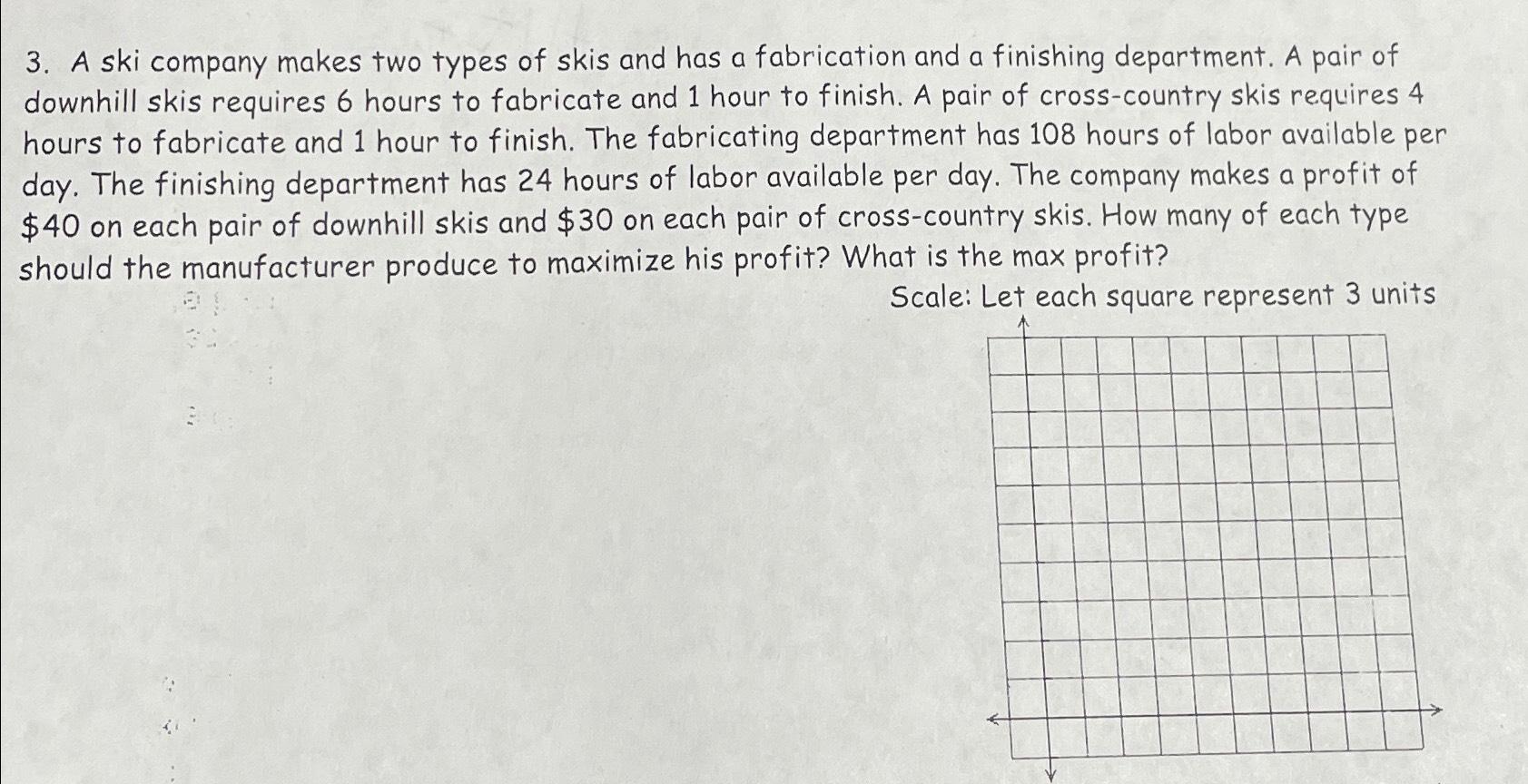 3. A ski company makes two types of skis and has a fabrication and a finishing department. A pair of downhill skis requires 6 hours to fabricate and 1 hour to finish. A pair of cross-country skis requires 4 hours to fabricate and 1 hour to finish. The fabricating department has 108 hours of labor available per day. The finishing department has 24 hours of labor available per day. The company makes a profit of $40 on each pair of downhill skis and $30 on each pair of cross-country skis. How many of each type should the manufacturer produce to maximize his profit? What is the max profit?

Scale: Let each square represent 3 units